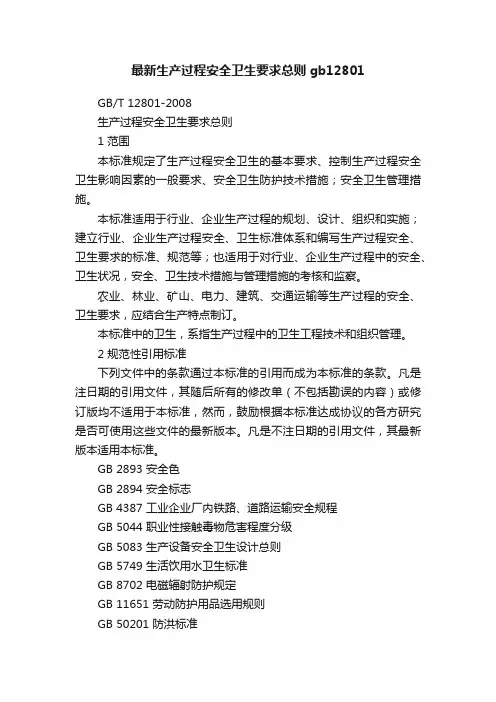 最新生产过程安全卫生要求总则 gb12801

GB/T 12801-2008

生产过程安全卫生要求总则

1 范围

本标准规定了生产过程安全卫生的基本要求、控制生产过程安全卫生影响因素的一般要求、安全卫生防护技术措施；安全卫生管理措施。

本标准适用于行业、企业生产过程的规划、设计、组织和实施；建立行业、企业生产过程安全、卫生标准体系和编写生产过程安全、卫生要求的标准、规范等；也适用于对行业、企业生产过程中的安全、卫生状况，安全、卫生技术措施与管理措施的考核和监察。

农业、林业、矿山、电力、建筑、交通运输等生产过程的安全、卫生要求，应结合生产特点制订。

本标准中的卫生，系指生产过程中的卫生工程技术和组织管理。

2 规范性引用标准

下列文件中的条款通过本标准的引用而成为本标准的条款。凡是注日期的引用文件，其随后所有的修改单（不包括勘误的内容）或修订版均不适用于本标准，然而，鼓励根据本标准达成协议的各方研究是否可使用这些文件的最新版本。凡是不注日期的引用文件，其最新版本适用本标准。

GB 2893 安全色

GB 2894 安全标志

GB 4387 工业企业厂内铁路、道路运输安全规程

GB 5044 职业性接触毒物危害程度分级

GB 5083 生产设备安全卫生设计总则

GB 5749 生活饮用水卫生标准

GB 8702 电磁辐射防护规定

GB 11651 劳动防护用品选用规则

GB 50201 防洪标准